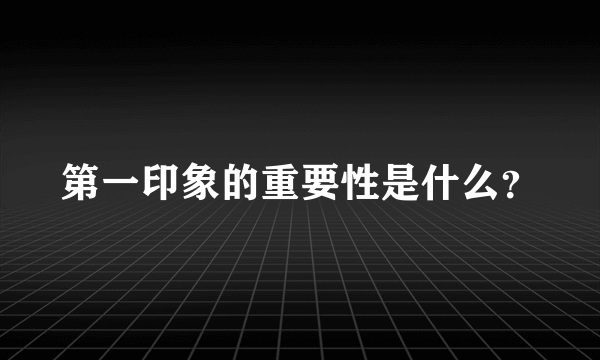 第一印象的重要性是什么?